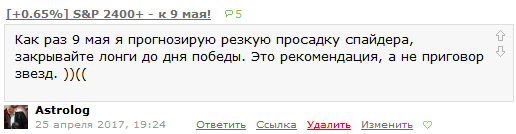 [+0.65%] S&P 2400+ - к 9 мая! 5

Как раз 9 мая я прогнозирую резкую просадку спайдера, закрывайте лонги до дня победы. Это рекомендация, а не приговор звезд. ))((

Astrolog
25 апреля 2017, 19:24 Ответить Ссылка Удалить Изменить